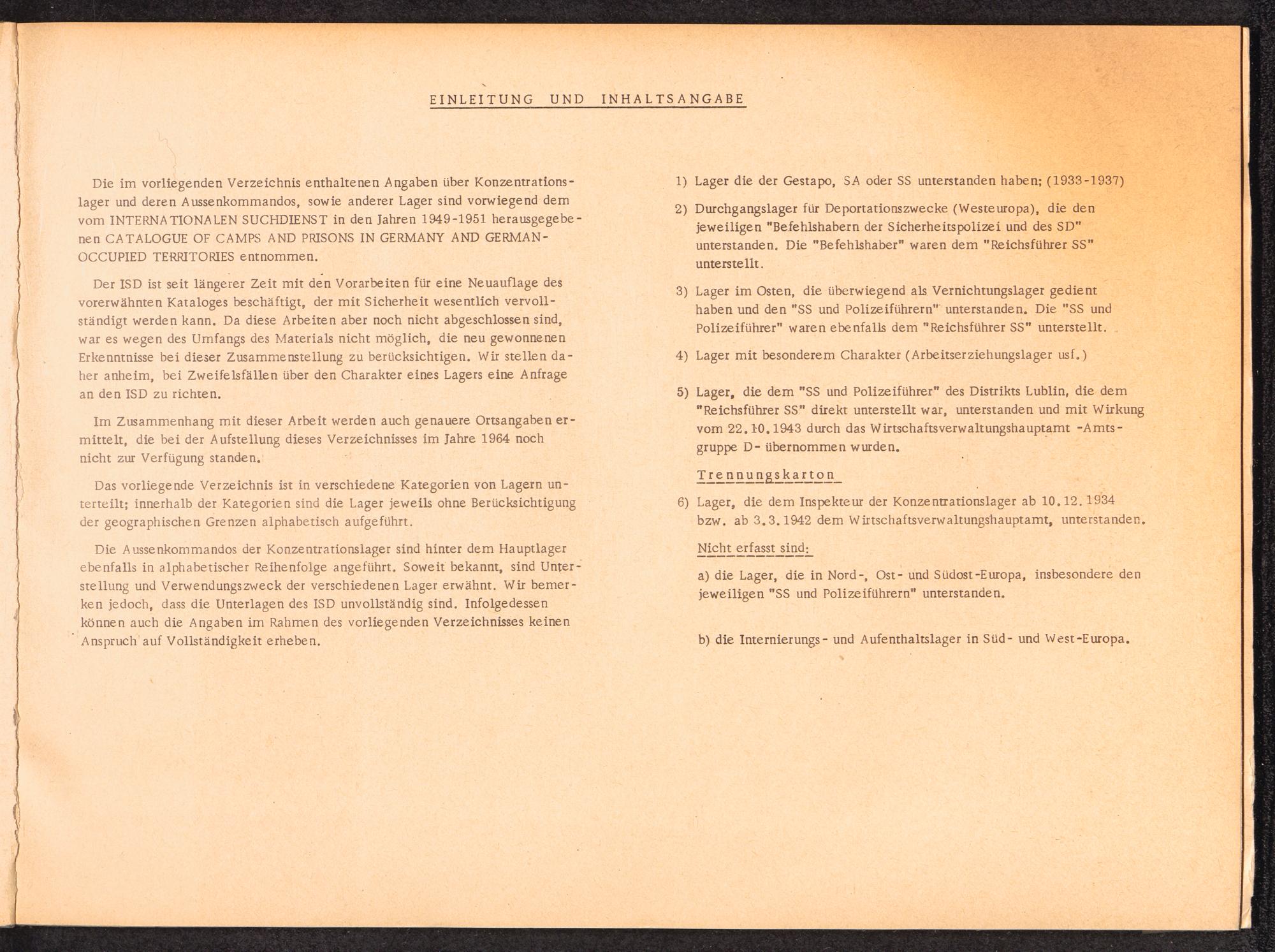 EINLEITUNG UND INHALTSANGABE

Die im vorliegenden Verzeichnis enthaltenen Angaben über Konzentrationslager und deren Aussenkommandos, sowie anderer Lager sind vorwiegend dem vom INTERNATIONALEN SUCHDIENST in den Jahren 1949-1951 herausgegebenen CATALOGUE OF CAMPS AND PRISONS IN GERMANY AND GERMAN-OCCUPIED TERRITORIES entnommen.

Der ISD ist seit längerer Zeit mit den Vorarbeiten für eine Neuauflage des vorerwähnten Kataloges beschäftigt, der mit Sicherheit wesentlich vervollständigt werden kann. Da diese Arbeiten aber noch nicht abgeschlossen sind, war es wegen des Umfangs des Materials nicht möglich, die neu gewonnenen Erkenntnisse bei dieser Zusammenstellung zu berücksichtigen. Wir stellen daher anheim, bei Zweifelsfällen über den Charakter eines Lagers eine Anfrage an den ISD zu richten.

Im Zusammenhang mit dieser Arbeit werden auch genauere Ortsangaben ermittelt, die bei der Aufstellung dieses Verzeichnisses im Jahre 1964 noch nicht zur Verfügung standen.

Das vorliegende Verzeichnis ist in verschiedene Kategorien von Lagern unterteilt; innerhalb der Kategorien sind die Lager jeweils ohne Berücksichtigung der geographischen Grenzen alphabetisch aufgeführt.

Die Aussenkommandos der Konzentrationslager sind hinter dem Hauptlager ebenfalls in alphabetischer Reihenfolge angeführt. Soweit bekannt, sind Unterstellung und Verwendungszweck der verschiedenen Lager erwähnt. Wir bemerken jedoch, dass die Unterlagen des ISD unvollständig sind. Infolgedessen können auch die Angaben im Rahmen des vorliegenden Verzeichnisses keinen Anspruch auf Vollständigkeit erheben.

1) Lager die der Gestapo, SA oder SS unterstanden haben; (1933-1937)

2) Durchgangslager für Deportationszwecke (Westeuropa), die den jeweiligen "Befehlshabern der Sicherheitspolizei und des SD" unterstanden. Die "Befehlshaber" waren dem "Reichsführer SS" unterstellt.

3) Lager im Osten, die überwiegend als Vernichtungslager gedient haben und den "SS und Polizeiführern" unterstanden. Die "SS und Polizeiführer" waren ebenfalls dem "Reichsführer SS" unterstellt.

4) Lager mit besonderem Charakter (Arbeitserziehungslager usf.)

5) Lager, die dem "SS und Polizeiführer" des Distrikts Lublin, die dem "Reichsführer SS" direkt unterstellt war, unterstanden und mit Wirkung vom 22.10.1943 durch das Wirtschaftsverwaltungshauptamt -Amtsgruppe D- übernommen wurden.

Trennungskarton

6) Lager, die dem Inspekteur der Konzentrationslager ab 10.12.1934 bzw. ab 3.3.1942 dem Wirtschaftsverwaltungshauptamt, unterstanden.

Nicht erfasst sind:

a) die Lager, die in Nord-, Ost- und Südost-Europa, insbesondere den jeweiligen "SS und Polizeiführern" unterstanden.

b) die Internierungs- und Aufenthaltslager in Süd- und West-Europa.